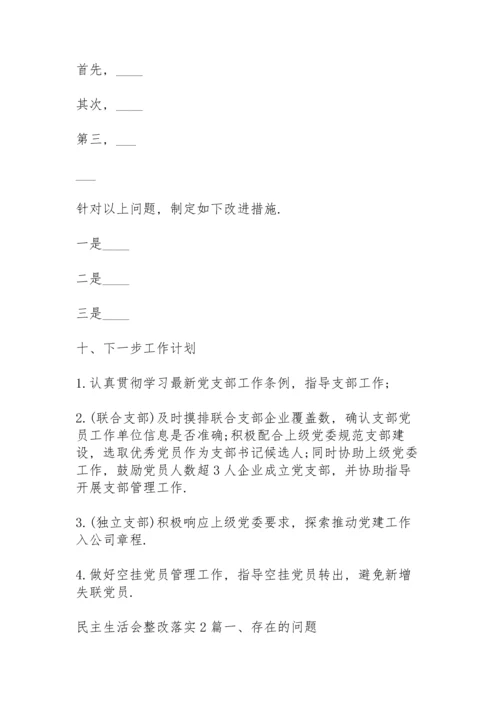 首先，____

其次，____

第三，___

___

针对以上问题，制定如下改进措施.

一是____

二是____

三是____

十、下一步工作计划

1.认真贯彻学习最新党支部工作条例，指导支部工作；

2.(联合支部)及时摸排联合支部企业覆盖数，确认支部党员工作单位信息是否准确;积极配合上级党委规范支部建设，选取优秀党员作为支部书记候选人;同时协助上级党委工作，鼓励党员人数超3人企业成立党支部，并协助指导开展支部管理工作.

3.(独立支部)积极响应上级党委要求，探索推动党建工作入公司章程.

4.做好空挂党员管理工作，指导空挂党员转出，避免新增失联党员.

民主生活会整改落实2篇一、存在的问题